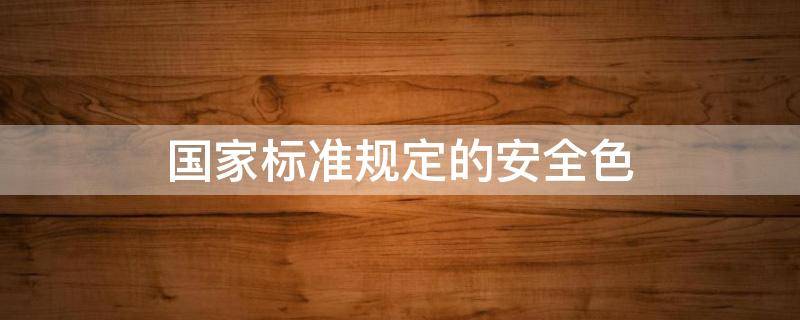 国家标准规定的安全色